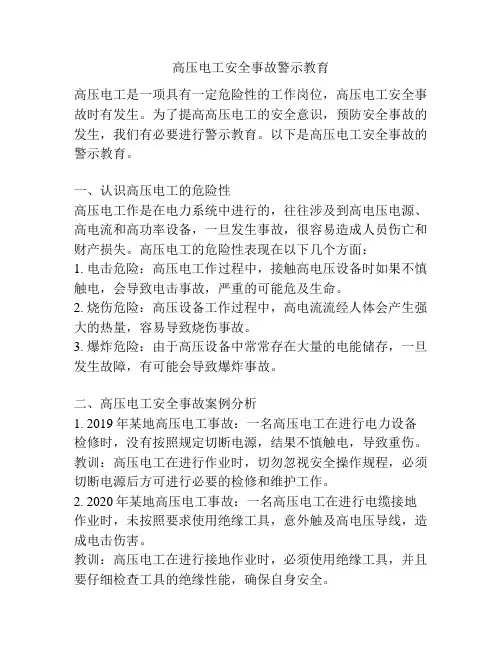 高压电工安全事故警示教育

高压电工是一项具有一定危险性的工作岗位，高压电工安全事故时有发生。为了提高高压电工的安全意识，预防安全事故的发生，我们有必要进行警示教育。以下是高压电工安全事故的警示教育。

一、认识高压电工的危险性
高压电工作是在电力系统中进行的，往往涉及到高电压电源、高电流和高功率设备，一旦发生事故，很容易造成人员伤亡和财产损失。高压电工的危险性表现在以下几个方面：
1. 电击危险：高压电工作过程中，接触高电压设备时如果不慎触电，会导致电击事故，严重的可能危及生命。
2. 烧伤危险：高压设备工作过程中，高电流流经人体会产生强大的热量，容易导致烧伤事故。
3. 爆炸危险：由于高压设备中常常存在大量的电能储存，一旦发生故障，有可能会导致爆炸事故。

二、高压电工安全事故案例分析
1. 2019 年某地高压电工事故：一名高压电工在进行电力设备检修时，没有按照规定切断电源，结果不慎触电，导致重伤。
教训：高压电工在进行作业时，切勿忽视安全操作规程，必须切断电源后方可进行必要的检修和维护工作。
2. 2020 年某地高压电工事故：一名高压电工在进行电缆接地作业时，未按照要求使用绝缘工具，意外触及高电压导线，造成电击伤害。
教训：高压电工在进行接地作业时，必须使用绝缘工具，并且要仔细检查工具的绝缘性能，确保自身安全。